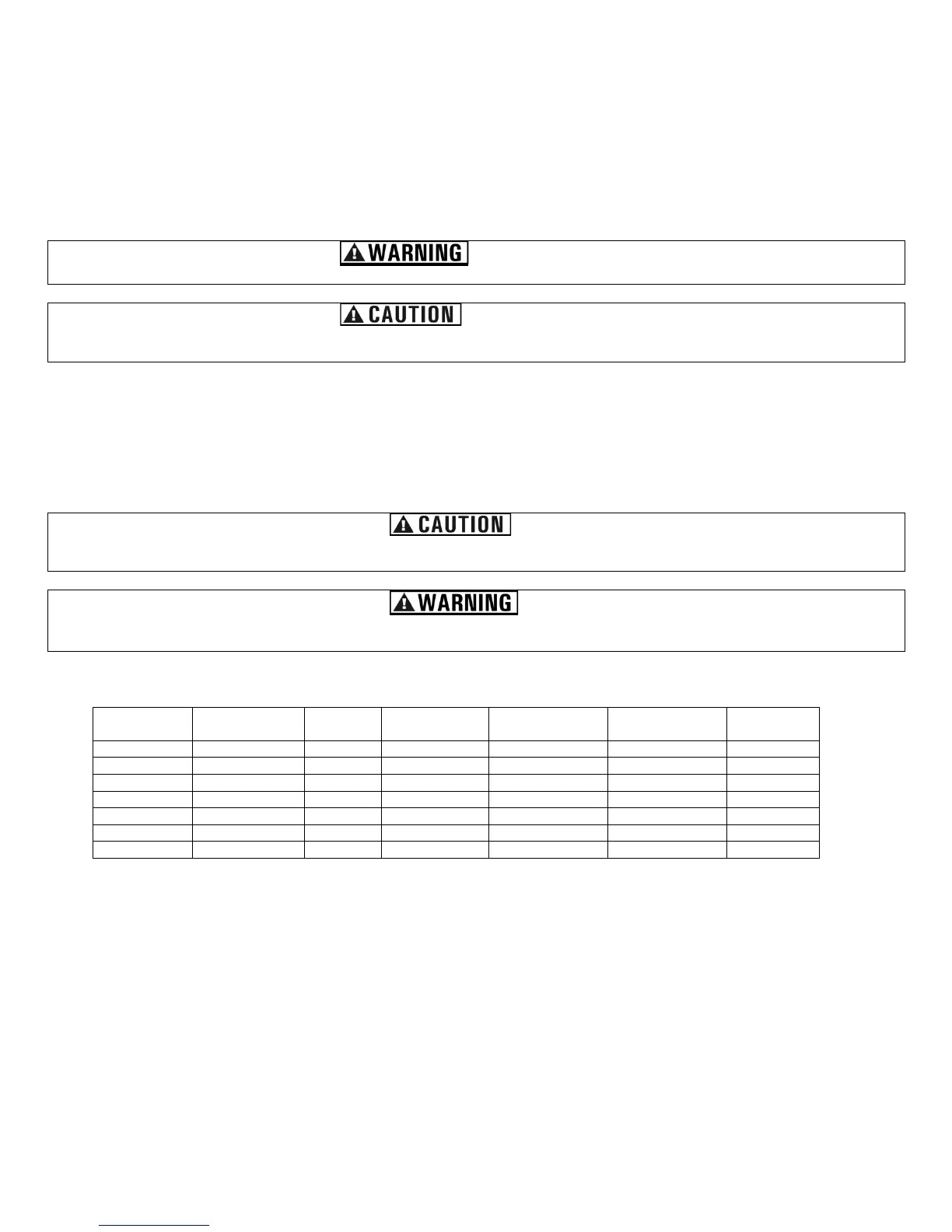 WARNING

CAUTION

CAUTION

WARNING